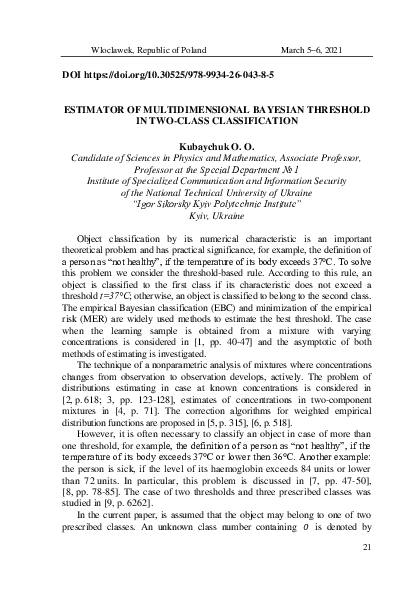 Wloclawek, Republic of Poland March 5–6, 2021

DOI https://doi.org/10.30525/978-9934-26-043-8-5

ESTIMATOR OF MULTIDIMENSIONAL BAYESIAN THRESHOLD IN TWO-CLASS CLASSIFICATION

Kubaychuk O. O.

Candidate of Sciences in Physics and Mathematics, Associate Professor, Professor at the Special Department № 1
Institute of Specialized Communication and Information Security of the National Technical University of Ukraine "Igor Sikorsky Kyiv Polytechnic Institute"
Kyiv, Ukraine

Object classification by its numerical characteristic is an important theoretical problem and has practical significance, for example, the definition of a person as "not healthy", if the temperature of its body exceeds 37°C. To solve this problem we consider the threshold-based rule. According to this rule, an object is classified to the first class if its characteristic does not exceed a threshold $t=37°C$; otherwise, an object is classified to belong to the second class. The empirical Bayesian classification (EBC) and minimization of the empirical risk (MER) are widely used methods to estimate the best threshold. The case when the learning sample is obtained from a mixture with varying concentrations is considered in [1, pp. 40-47] and the asymptotic of both methods of estimating is investigated.

The technique of a nonparametric analysis of mixtures where concentrations changes from observation to observation develops, actively. The problem of distributions estimating in case at known concentrations is considered in [2, p. 618; 3, pp. 123-128], estimates of concentrations in two-component mixtures in [4, p. 71]. The correction algorithms for weighted empirical distribution functions are proposed in [5, p. 315], [6, p. 518].

However, it is often necessary to classify an object in case of more than one threshold, for example, the definition of a person as "not healthy", if the temperature of its body exceeds 37°C or lower then 36°C. Another example: the person is sick, if the level of its haemoglobin exceeds 84 units or lower than 72 units. In particular, this problem is discussed in [7, pp. 47-50], [8, pp. 78-85]. The case of two thresholds and three prescribed classes was studied in [9, p. 6262].

In the current paper, is assumed that the object may belong to one of two prescribed classes. An unknown class number containing $O$ is denoted by

21